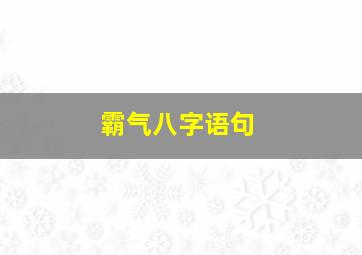 霸气八字语句